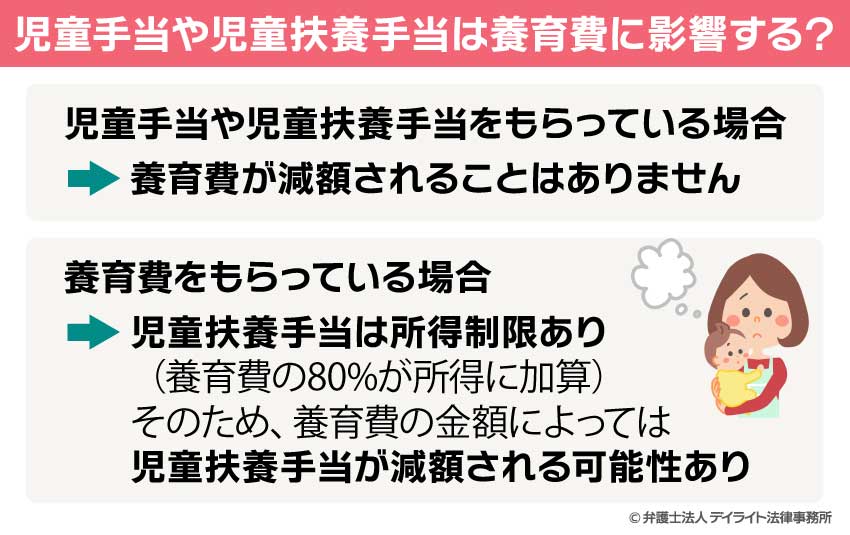 児童手当や児童扶養手当は養育費に影響する？

児童手当や児童扶養手当をもらっている場合
養育費が減額されることはありません

養育費をもらっている場合
児童扶養手当は所得制限あり
（養育費の80%が所得に加算）
そのため、養育費の金額によっては
児童扶養手当が減額される可能性あり

© 弁護士法人 デイライト法律事務所